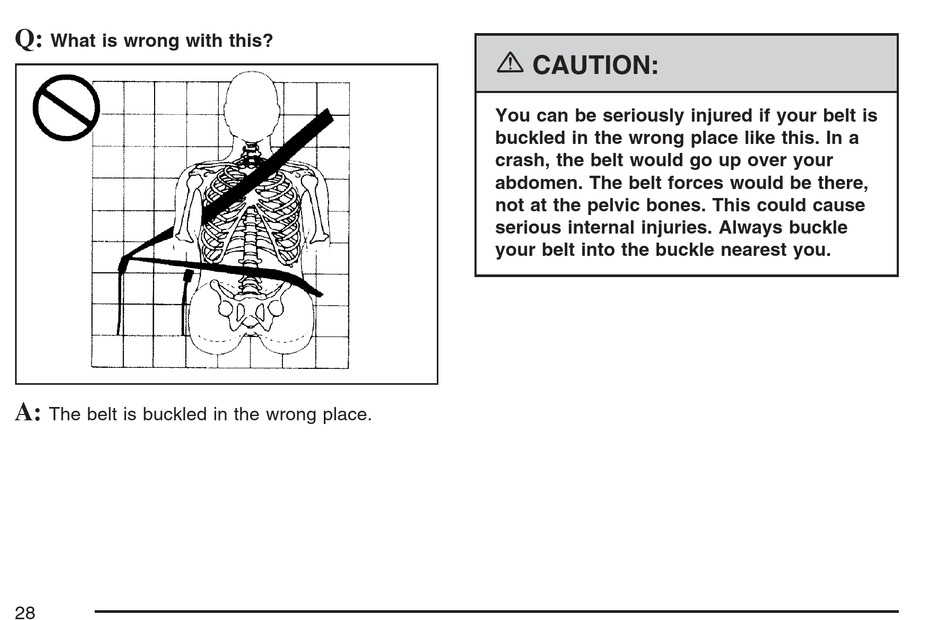 Q: What is wrong with this?

A: The belt is buckled in the wrong place.

⚠ CAUTION:

You can be seriously injured if your belt is buckled in the wrong place like this. In a crash, the belt would go up over your abdomen. The belt forces would be there, not at the pelvic bones. This could cause serious internal injuries. Always buckle your belt into the buckle nearest you.

28